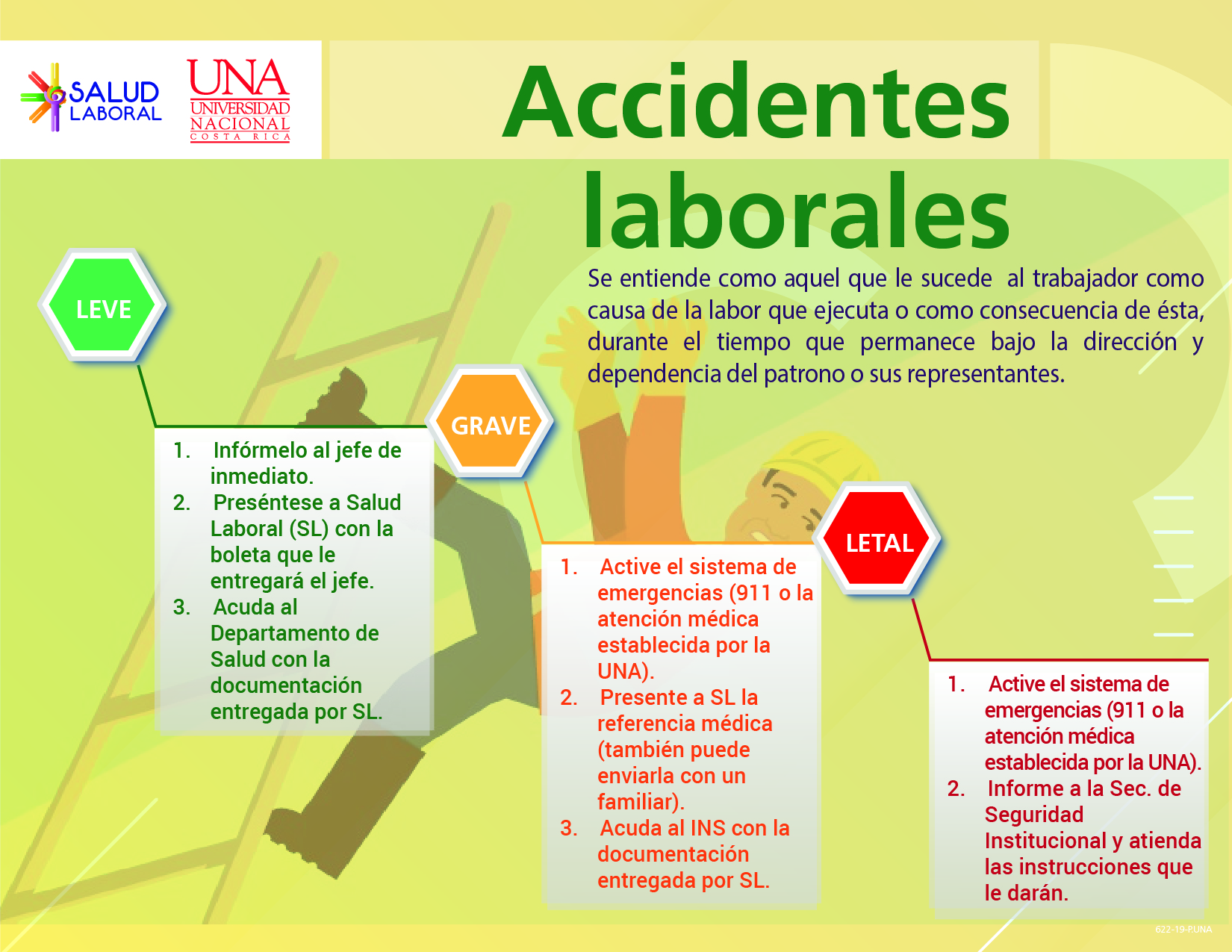 SALUD LABORAL

UNA
UNIVERSIDAD
NACIONAL
COSTA RICA

Accidentes laborales

Se entiende como aquel que le sucede al trabajador como causa de la labor que ejecuta o como consecuencia de ésta, durante el tiempo que permanece bajo la dirección y dependencia del patrono o sus representantes.

LEVE

1. Infórmelo al jefe de inmediato.
2. Preséntese a Salud Laboral (SL) con la boleta que le entregará el jefe.
3. Acuda al Departamento de Salud con la documentación entregada por SL.

GRAVE

1. Active el sistema de emergencias (911 o la atención médica establecida por la UNA).
2. Presente a SL la referencia médica (también puede enviarla con un familiar).
3. Acuda al INS con la documentación entregada por SL.

LETAL

1. Active el sistema de emergencias (911 o la atención médica establecida por la UNA).
2. Informe a la Sec. de Seguridad Institucional y atienda las instrucciones que le darán.

622-19-P.UNA